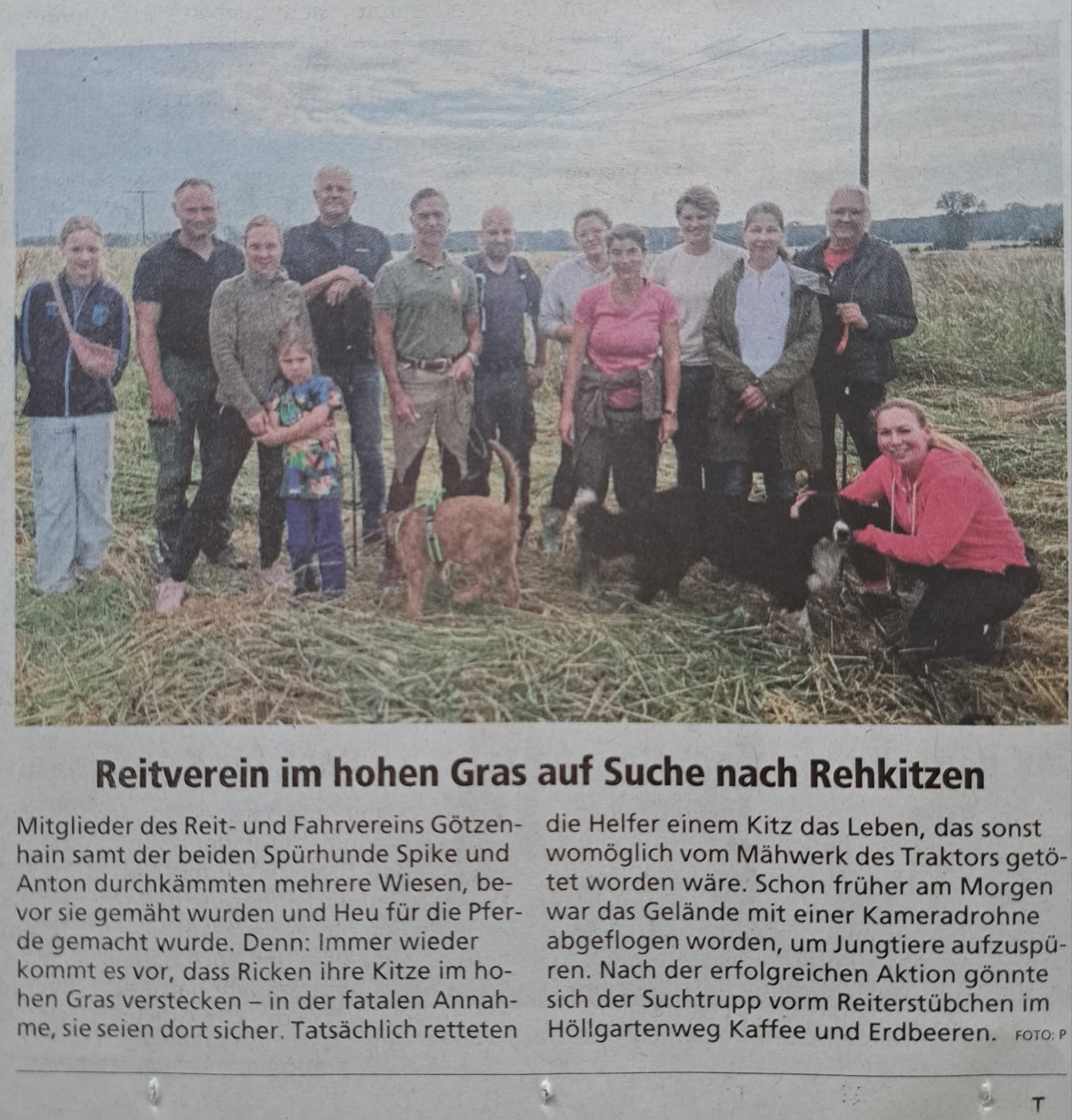 Reitverein im hohen Gras auf Suche nach Rehkitzen

Mitglieder des Reit- und Fahrvereins Götzenhain samt der beiden Spürhunde Spike und Anton durchkämmten mehrere Wiesen, bevor sie gemäht wurden und Heu für die Pferde gemacht wurde. Denn: Immer wieder kommt es vor, dass Ricken ihre Kitze im hohen Gras verstecken – in der fatalen Annahme, sie seien dort sicher. Tatsächlich retteten die Helfer einem Kitz das Leben, das sonst womöglich vom Mähwerk des Traktors getötet worden wäre. Schon früher am Morgen war das Gelände mit einer Kameradrohne abgeflogen worden, um Jungtiere aufzuspüren. Nach der erfolgreichen Aktion gönnte sich der Suchtrupp vorm Reiterstübchen im Höllgartenweg Kaffee und Erdbeeren. FOTO: P

T